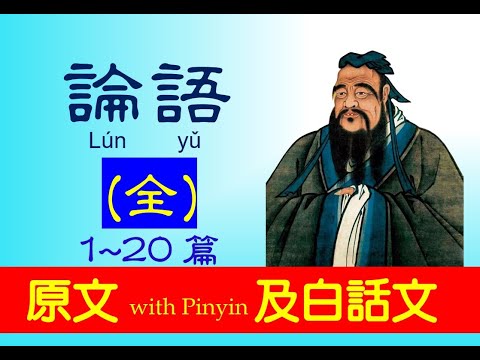 論語
Lún yǔ
(全)
1~20 篇
原文 with Pinyin 及白話文